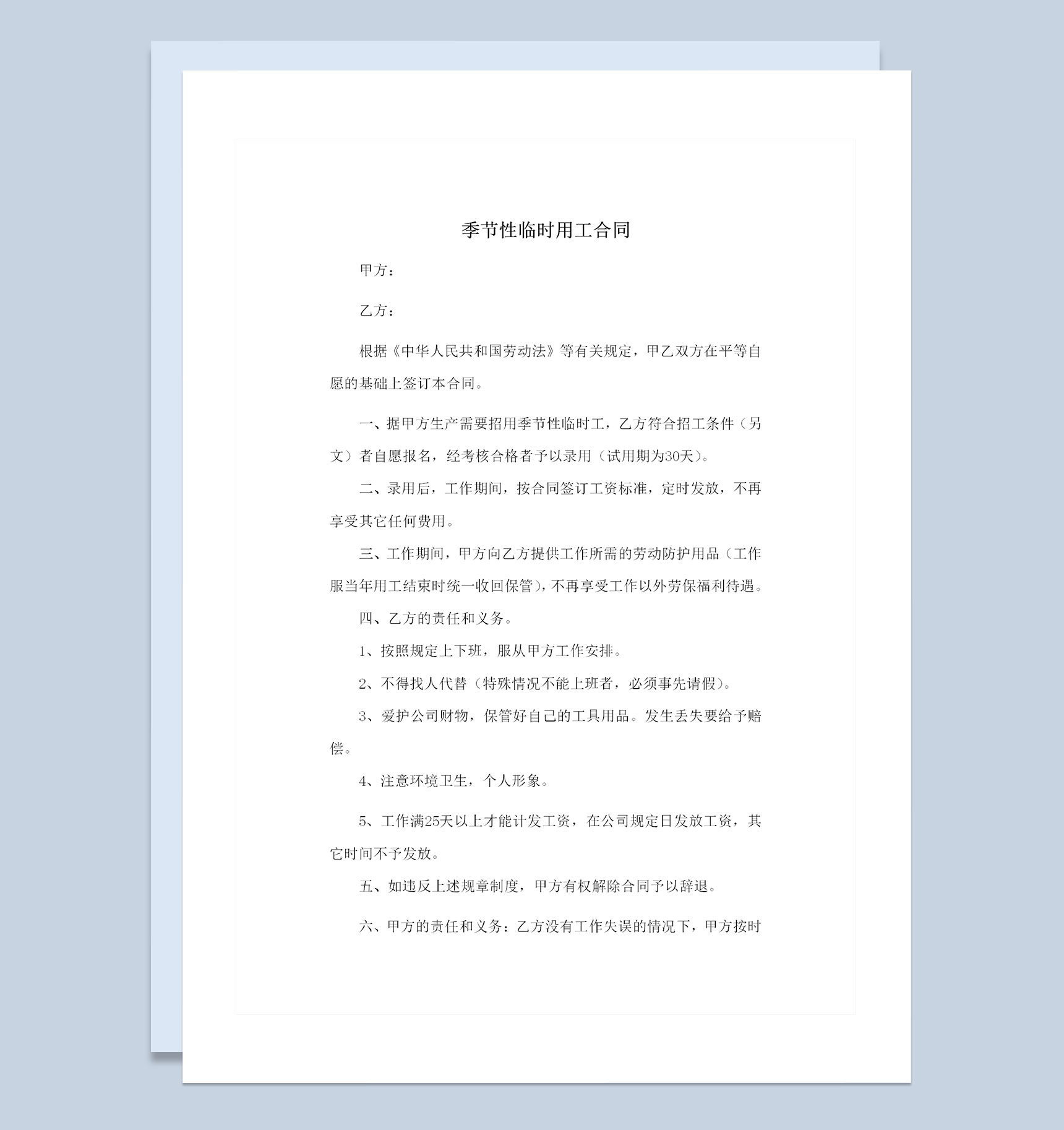 季节性临时用工合同

甲方：

乙方：

根据《中华人民共和国劳动法》等有关规定，甲乙双方在平等自愿的基础上签订本合同。

一、据甲方生产需要招用季节性临时工，乙方符合招工条件（另文）者自愿报名，经考核合格者予以录用（试用期为30天）。

二、录用后，工作期间，按合同签订工资标准，定时发放，不再享受其它任何费用。

三、工作期间，甲方向乙方提供工作所需的劳动防护用品（工作服当年用工结束时统一收回保管），不再享受工作以外劳保福利待遇。

四、乙方的责任和义务。

1、按照规定上下班，服从甲方工作安排。

2、不得找人代替（特殊情况不能上班者，必须事先请假）。

3、爱护公司财物，保管好自己的工具用品。发生丢失要给予赔偿。

4、注意环境卫生，个人形象。

5、工作满25天以上才能计发工资，在公司规定日发放工资，其它时间不予发放。

五、如违反上述规章制度，甲方有权解除合同予以辞退。

六、甲方的责任和义务：乙方没有工作失误的情况下，甲方按时